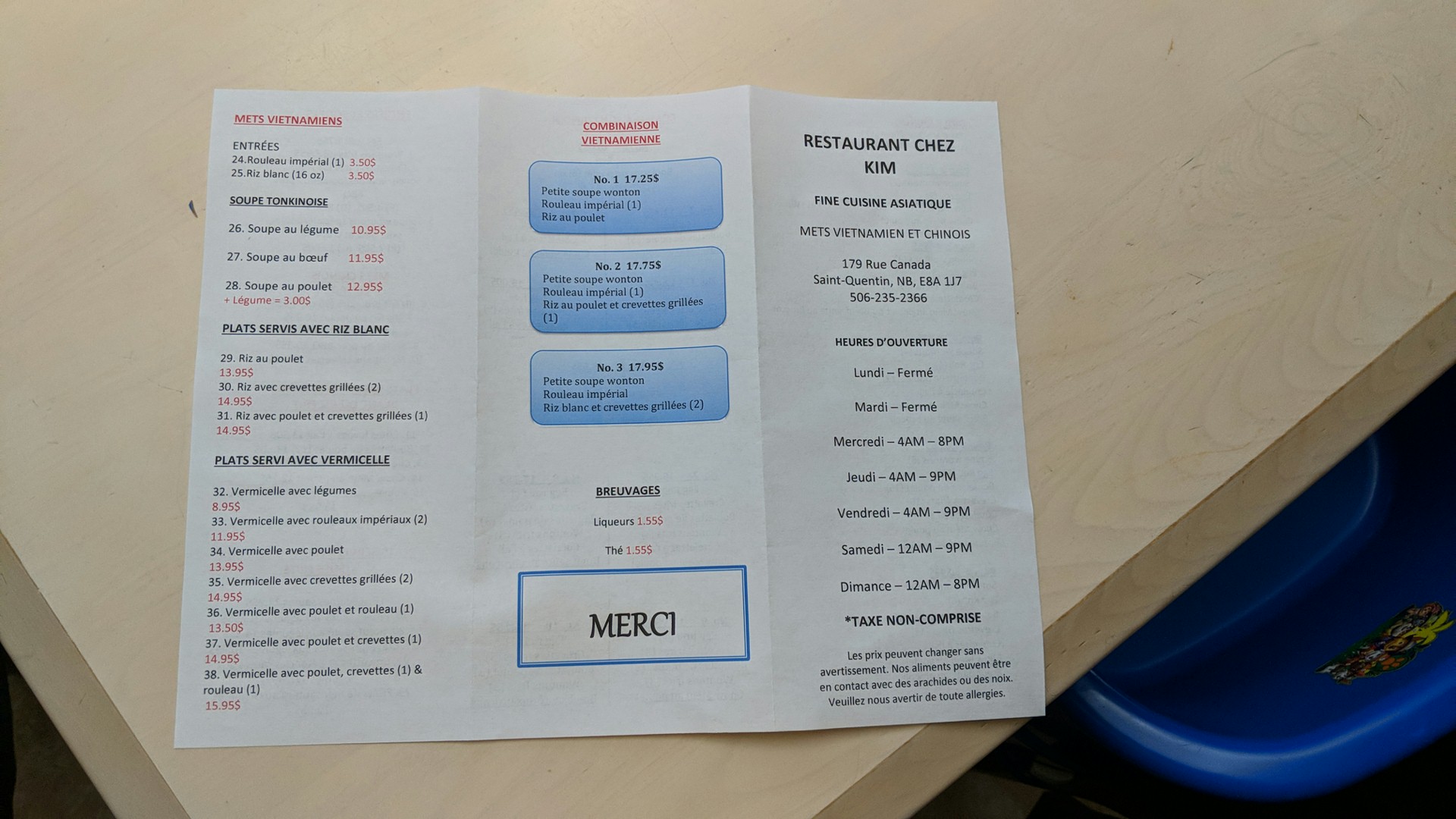 METS VIETNAMIENS

ENTRÉES
24.Rouleau impérial (1) 3.50$
25.Riz blanc (16 oz) 3.50$

SOUPE TONKINOISE

26. Soupe au légume 10.95$

27. Soupe au bœuf 11.95$

28. Soupe au poulet 12.95$
+ Légume = 3.00$

PLATS SERVIS AVEC RIZ BLANC

29. Riz au poulet
13.95$
30. Riz avec crevettes grillées (2)
14.95$
31. Riz avec poulet et crevettes grillées (1)
14.95$

PLATS SERVI AVEC VERMICELLE

32. Vermicelle avec légumes
8.95$
33. Vermicelle avec rouleaux impériaux (2)
11.95$
34. Vermicelle avec poulet
13.95$
35. Vermicelle avec crevettes grillées (2)
14.95$
36. Vermicelle avec poulet et rouleau (1)
13.50$
37. Vermicelle avec poulet et crevettes (1)
14.95$
38. Vermicelle avec poulet, crevettes (1) & rouleau (1)
15.95$

COMBINAISON VIETNAMIENNE

No. 1 17.25$
Petite soupe wonton
Rouleau impérial (1)
Riz au poulet

No. 2 17.75$
Petite soupe wonton
Rouleau impérial (1)
Riz au poulet et crevettes grillées (1)

No. 3 17.95$
Petite soupe wonton
Rouleau impérial
Riz blanc et crevettes grillées (2)

BREUVAGES

Liqueurs 1.55$

Thé 1.55$

MERCI

RESTAURANT CHEZ KIM

FINE CUISINE ASIATIQUE

METS VIETNAMIEN ET CHINOIS

179 Rue Canada
Saint-Quentin, NB, E8A 1J7
506-235-2366

HEURES D'OUVERTURE

Lundi – Fermé

Mardi – Fermé

Mercredi – 4AM – 8PM

Jeudi – 4AM – 9PM

Vendredi – 4AM – 9PM

Samedi – 12AM – 9PM

Dimance – 12AM – 8PM

*TAXE NON-COMPRISE

Les prix peuvent changer sans avertissement. Nos aliments peuvent être en contact avec des arachides ou des noix. Veuillez nous avertir de toute allergies.